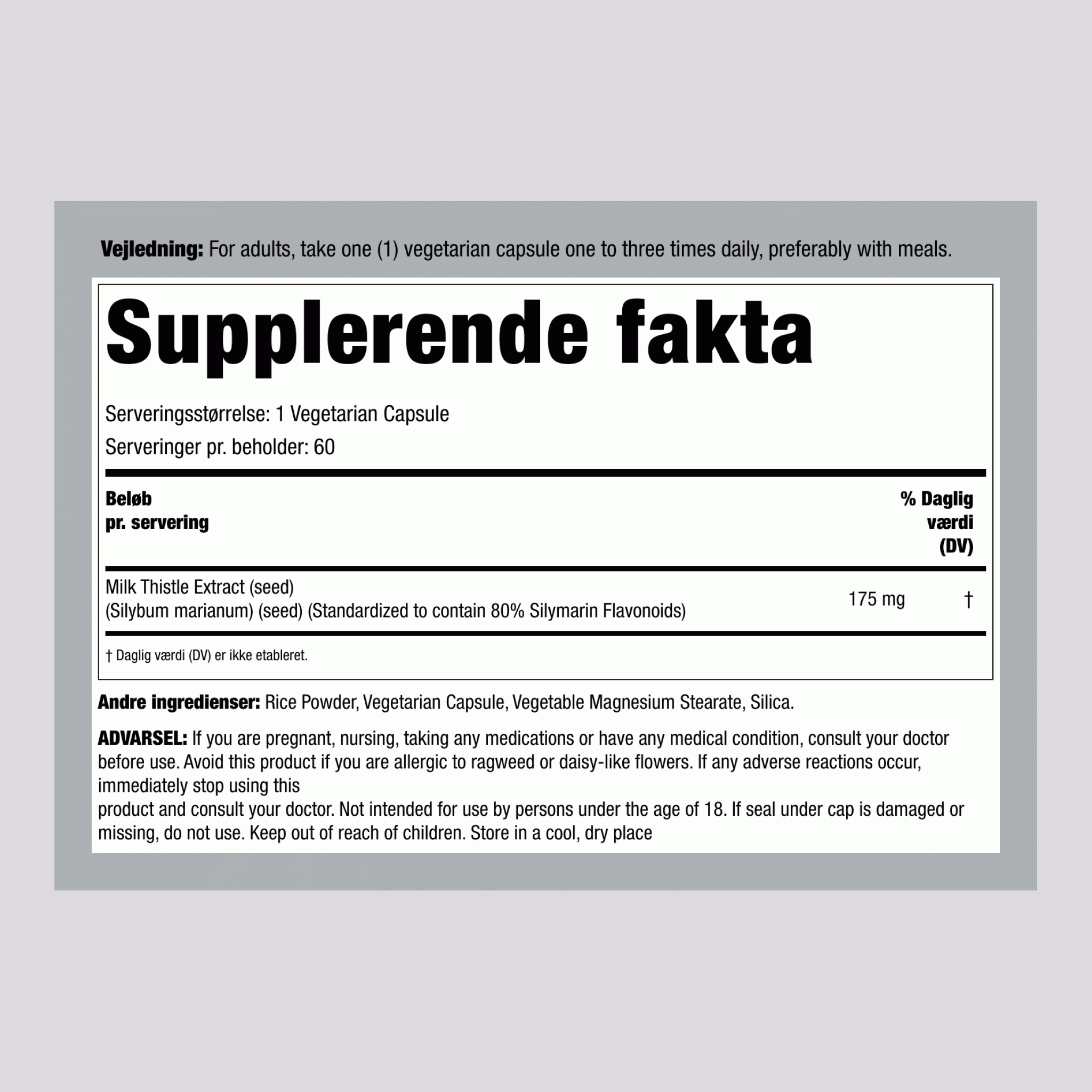 Vejledning: For adults, take one (1) vegetarian capsule one to three times daily, preferably with meals.

Supplerende fakta

Serveringsstørrelse: 1 Vegetarian Capsule

Serveringer pr. beholder: 60

| Beløb pr. servering | | % Daglig værdi (DV) |
|---|---|---|
| Milk Thistle Extract (seed) (Silybum marianum) (seed) (Standardized to contain 80% Silymarin Flavonoids) | 175 mg | † |

† Daglig værdi (DV) er ikke etableret.

Andre ingredienser: Rice Powder, Vegetarian Capsule, Vegetable Magnesium Stearate, Silica.

ADVARSEL: If you are pregnant, nursing, taking any medications or have any medical condition, consult your doctor before use. Avoid this product if you are allergic to ragweed or daisy-like flowers. If any adverse reactions occur, immediately stop using this
product and consult your doctor. Not intended for use by persons under the age of 18. If seal under cap is damaged or missing, do not use. Keep out of reach of children. Store in a cool, dry place